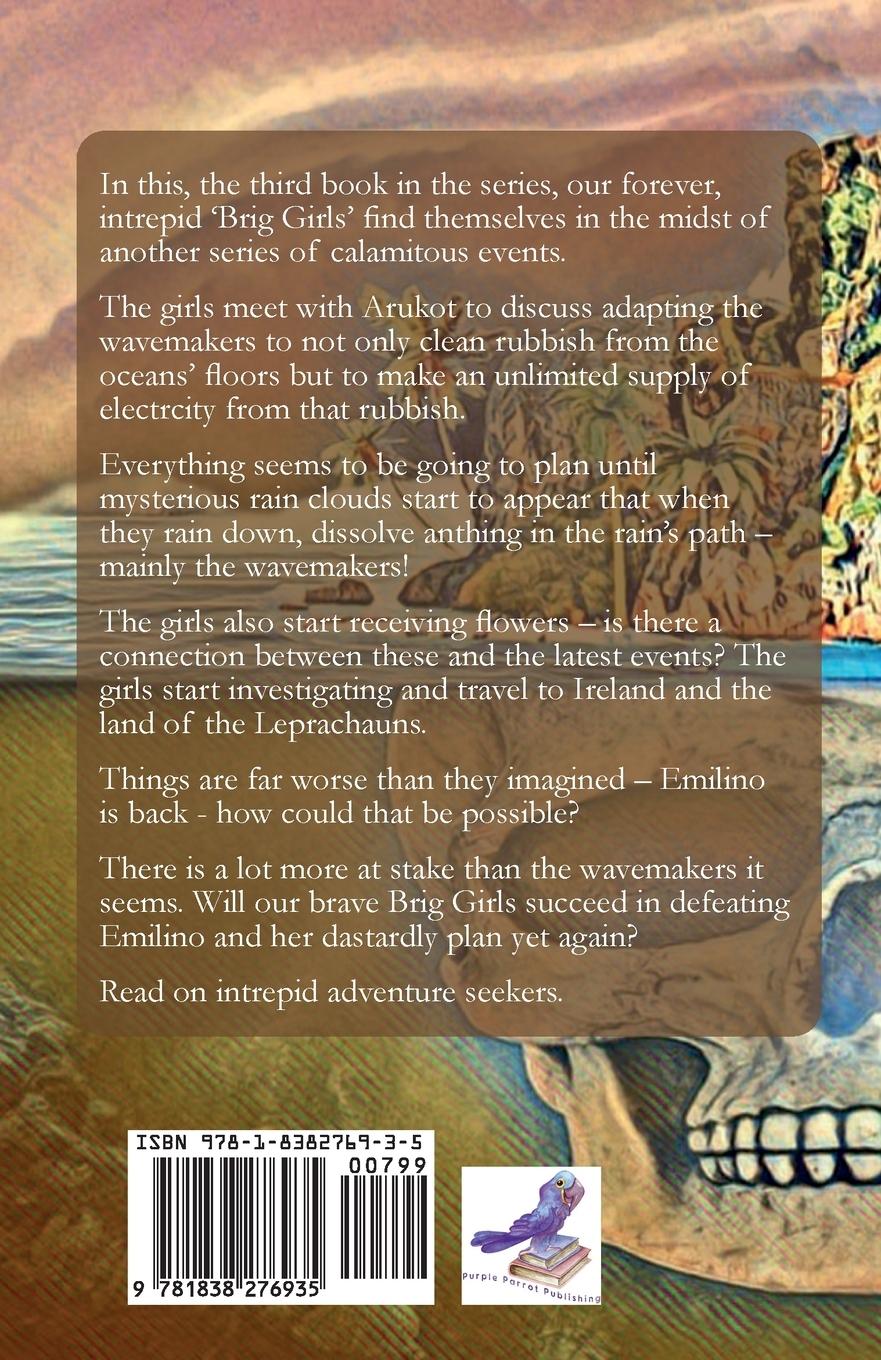 In this, the third book in the series, our forever, intrepid 'Brig Girls' find themselves in the midst of another series of calamitous events.

The girls meet with Arukot to discuss adapting the wavemakers to not only clean rubbish from the oceans' floors but to make an unlimited supply of electrcity from that rubbish.

Everything seems to be going to plan until mysterious rain clouds start to appear that when they rain down, dissolve anthing in the rain's path – mainly the wavemakers!

The girls also start receiving flowers – is there a connection between these and the latest events? The girls start investigating and travel to Ireland and the land of the Leprachauns.

Things are far worse than they imagined – Emilino is back - how could that be possible?

There is a lot more at stake than the wavemakers it seems. Will our brave Brig Girls succeed in defeating Emilino and her dastardly plan yet again?

Read on intrepid adventure seekers.

ISBN 978-1-8382769-3-5

00799

9 781838 276935

Purple Parrot Publishing